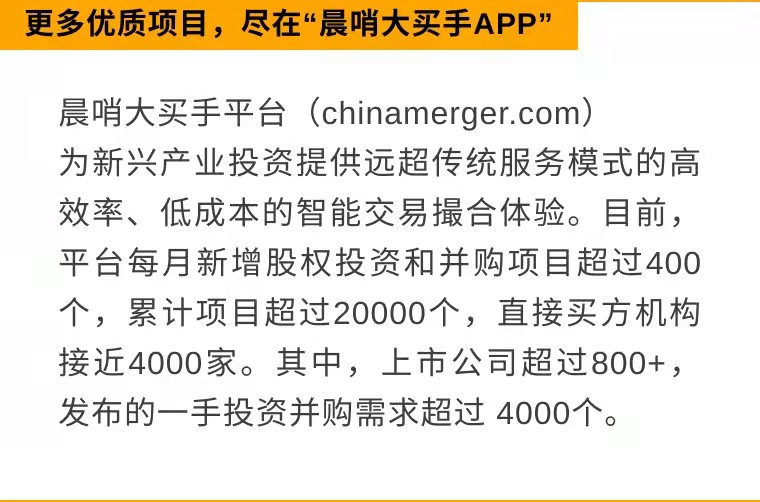 更多优质项目，尽在“晨哨大买手APP”

晨哨大买手平台（chinamerger.com）为新兴产业投资提供远超传统服务模式的高效率、低成本的智能交易撮合体验。目前，平台每月新增股权投资和并购项目超过400个，累计项目超过20000个，直接买方机构接近4000家。其中，上市公司超过800+，发布的一手投资并购需求超过 4000个。